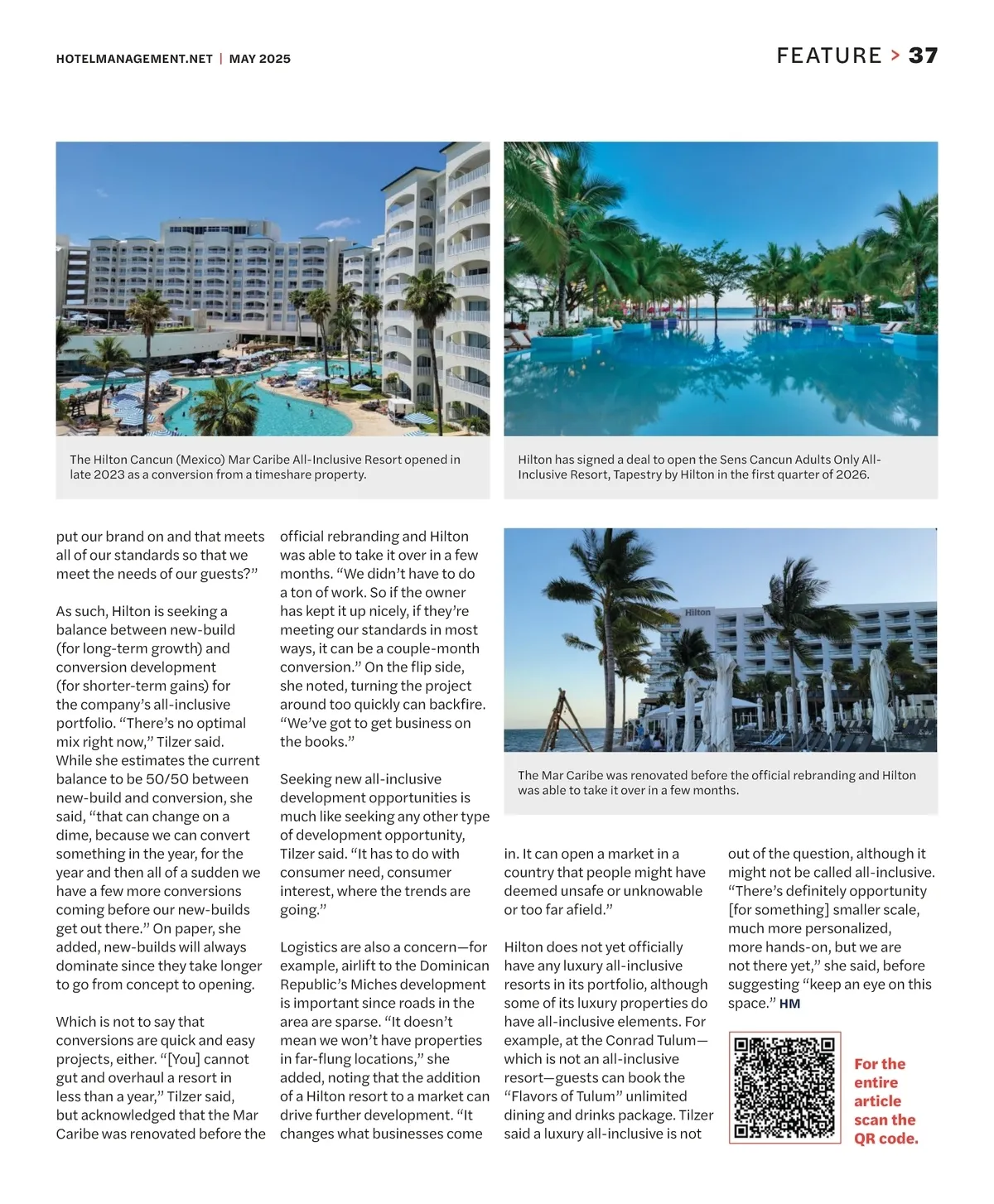 HOTELMANAGEMENT.NET | MAY 2025

FEATURE > 37

The Hilton Cancun (Mexico) Mar Caribe All-Inclusive Resort opened in late 2023 as a conversion from a timeshare property.

Hilton has signed a deal to open the Sens Cancun Adults Only All-Inclusive Resort, Tapestry by Hilton in the first quarter of 2026.

put our brand on and that meets all of our standards so that we meet the needs of our guests?”

As such, Hilton is seeking a balance between new-build (for long-term growth) and conversion development (for shorter-term gains) for the company’s all-inclusive portfolio. “There’s no optimal mix right now,” Tilzer said. While she estimates the current balance to be 50/50 between new-build and conversion, she said, “that can change on a dime, because we can convert something in the year, for the year and then all of a sudden we have a few more conversions coming before our new-builds get out there.” On paper, she added, new-builds will always dominate since they take longer to go from concept to opening.

Which is not to say that conversions are quick and easy projects, either. “[You] cannot gut and overhaul a resort in less than a year,” Tilzer said, but acknowledged that the Mar Caribe was renovated before the official rebranding and Hilton was able to take it over in a few months. “We didn’t have to do a ton of work. So if the owner has kept it up nicely, if they’re meeting our standards in most ways, it can be a couple-month conversion.” On the flip side, she noted, turning the project around too quickly can backfire. “We’ve got to get business on the books.”

Seeking new all-inclusive development opportunities is much like seeking any other type of development opportunity, Tilzer said. “It has to do with consumer need, consumer interest, where the trends are going.”

Logistics are also a concern—for example, airlift to the Dominican Republic’s Miches development is important since roads in the area are sparse. “It doesn’t mean we won’t have properties in far-flung locations,” she added, noting that the addition of a Hilton resort to a market can drive further development. “It changes what businesses come

Hilton

The Mar Caribe was renovated before the official rebranding and Hilton was able to take it over in a few months.

in. It can open a market in a country that people might have deemed unsafe or unknowable or too far afield.”

Hilton does not yet officially have any luxury all-inclusive resorts in its portfolio, although some of its luxury properties do have all-inclusive elements. For example, at the Conrad Tulum—which is not an all-inclusive resort—guests can book the “Flavors of Tulum” unlimited dining and drinks package. Tilzer said a luxury all-inclusive is not out of the question, although it might not be called all-inclusive. “There’s definitely opportunity [for something] smaller scale, much more personalized, more hands-on, but we are not there yet,” she said, before suggesting “keep an eye on this space.” HM

For the entire article scan the QR code.